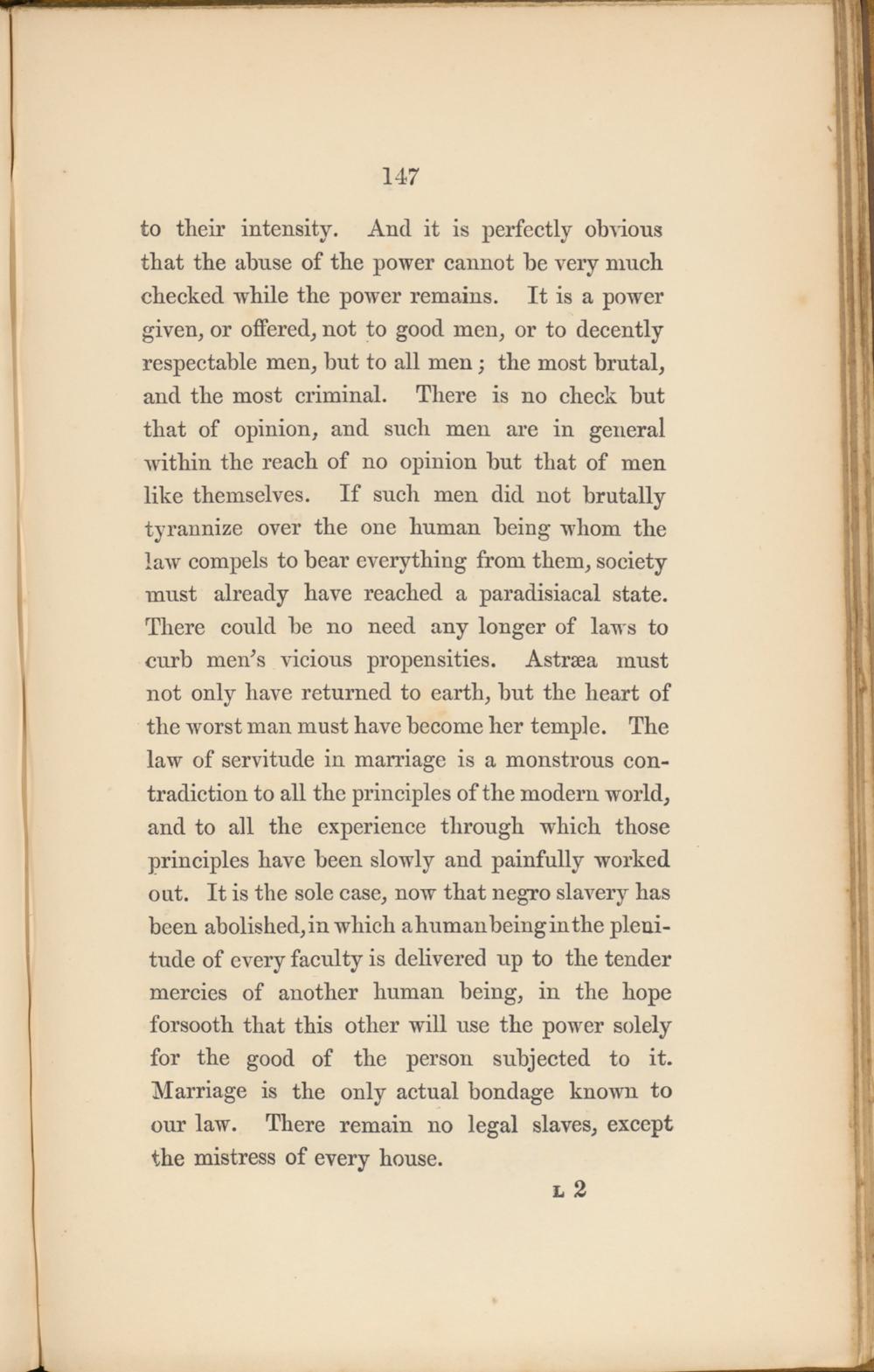 147

to their intensity. And it is perfectly obvious that the abuse of the power cannot be very much checked while the power remains. It is a power given, or offered, not to good men, or to decently respectable men, but to all men; the most brutal, and the most criminal. There is no check but that of opinion, and such men are in general within the reach of no opinion but that of men like themselves. If such men did not brutally tyrannize over the one human being whom the law compels to bear everything from them, society must already have reached a paradisiacal state. There could be no need any longer of laws to curb men's vicious propensities. Astræa must not only have returned to earth, but the heart of the worst man must have become her temple. The law of servitude in marriage is a monstrous contradiction to all the principles of the modern world, and to all the experience through which those principles have been slowly and painfully worked out. It is the sole case, now that negro slavery has been abolished, in which a human being in the plenitude of every faculty is delivered up to the tender mercies of another human being, in the hope forsooth that this other will use the power solely for the good of the person subjected to it. Marriage is the only actual bondage known to our law. There remain no legal slaves, except the mistress of every house.

L 2